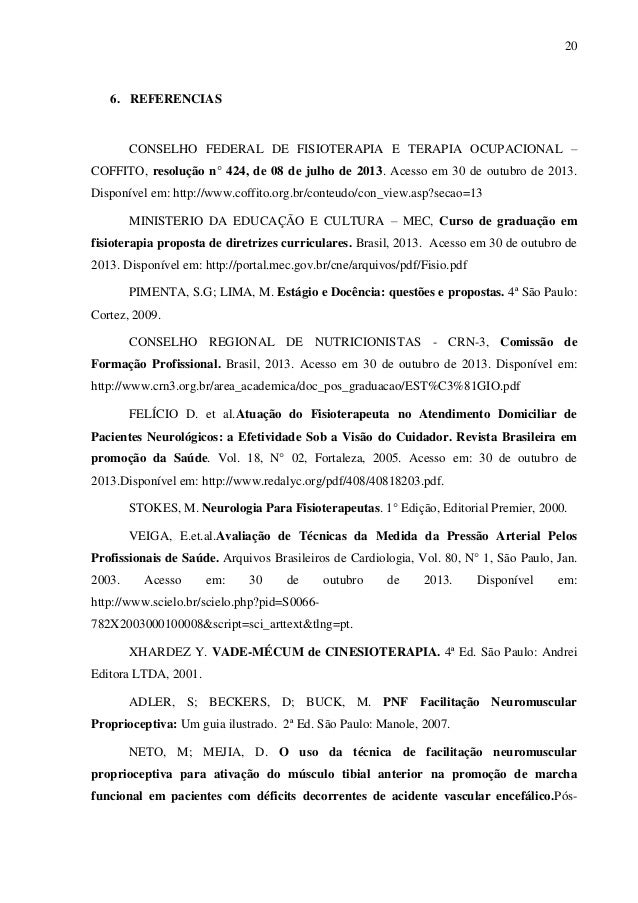 20

6. REFERENCIAS

CONSELHO FEDERAL DE FISIOTERAPIA E TERAPIA OCUPACIONAL – COFFITO, resolução n° 424, de 08 de julho de 2013. Acesso em 30 de outubro de 2013. Disponível em: http://www.coffito.org.br/conteudo/con_view.asp?secao=13

MINISTERIO DA EDUCAÇÃO E CULTURA – MEC, Curso de graduação em fisioterapia proposta de diretrizes curriculares. Brasil, 2013. Acesso em 30 de outubro de 2013. Disponível em: http://portal.mec.gov.br/cne/arquivos/pdf/Fisio.pdf

PIMENTA, S.G; LIMA, M. Estágio e Docência: questões e propostas. 4ª São Paulo: Cortez, 2009.

CONSELHO REGIONAL DE NUTRICIONISTAS - CRN-3, Comissão de Formação Profissional. Brasil, 2013. Acesso em 30 de outubro de 2013. Disponível em: http://www.crn3.org.br/area_academica/doc_pos_graduacao/EST%C3%81GIO.pdf

FELÍCIO D. et al.Atuação do Fisioterapeuta no Atendimento Domiciliar de Pacientes Neurológicos: a Efetividade Sob a Visão do Cuidador. Revista Brasileira em promoção da Saúde. Vol. 18, N° 02, Fortaleza, 2005. Acesso em: 30 de outubro de 2013.Disponível em: http://www.redalyc.org/pdf/408/40818203.pdf.

STOKES, M. Neurologia Para Fisioterapeutas. 1° Edição, Editorial Premier, 2000.

VEIGA, E.et.al.Avaliação de Técnicas da Medida da Pressão Arterial Pelos Profissionais de Saúde. Arquivos Brasileiros de Cardiologia, Vol. 80, N° 1, São Paulo, Jan. 2003. Acesso em: 30 de outubro de 2013. Disponível em: http://www.scielo.br/scielo.php?pid=S0066-782X2003000100008&script=sci_arttext&tlng=pt.

XHARDEZ Y. VADE-MÉCUM de CINESIOTERAPIA. 4ª Ed. São Paulo: Andrei Editora LTDA, 2001.

ADLER, S; BECKERS, D; BUCK, M. PNF Facilitação Neuromuscular Proprioceptiva: Um guia ilustrado. 2ª Ed. São Paulo: Manole, 2007.

NETO, M; MEJIA, D. O uso da técnica de facilitação neuromuscular proprioceptiva para ativação do músculo tibial anterior na promoção de marcha funcional em pacientes com déficits decorrentes de acidente vascular encefálico.Pós-